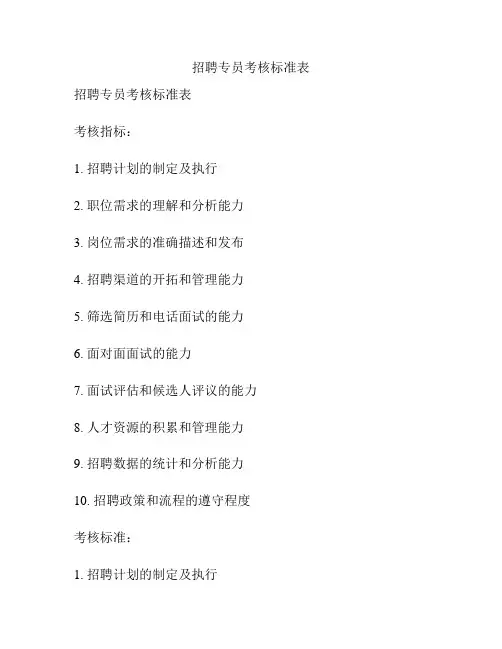 招聘专员考核标准表

招聘专员考核标准表

考核指标：

1. 招聘计划的制定及执行

2. 职位需求的理解和分析能力

3. 岗位需求的准确描述和发布

4. 招聘渠道的开拓和管理能力

5. 筛选简历和电话面试的能力

6. 面对面面试的能力

7. 面试评估和候选人评议的能力

8. 人才资源的积累和管理能力

9. 招聘数据的统计和分析能力

10. 招聘政策和流程的遵守程度

考核标准：

1. 招聘计划的制定及执行